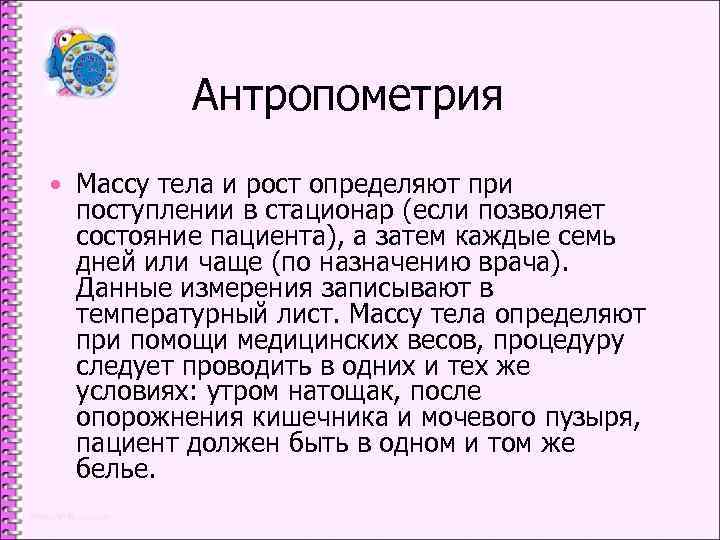 Антропометрия

• Массу тела и рост определяют при поступлении в стационар (если позволяет состояние пациента), а затем каждые семь дней или чаще (по назначению врача). Данные измерения записывают в температурный лист. Массу тела определяют при помощи медицинских весов, процедуру следует проводить в одних и тех же условиях: утром натощак, после опорожнения кишечника и мочевого пузыря, пациент должен быть в одном и том же белье.